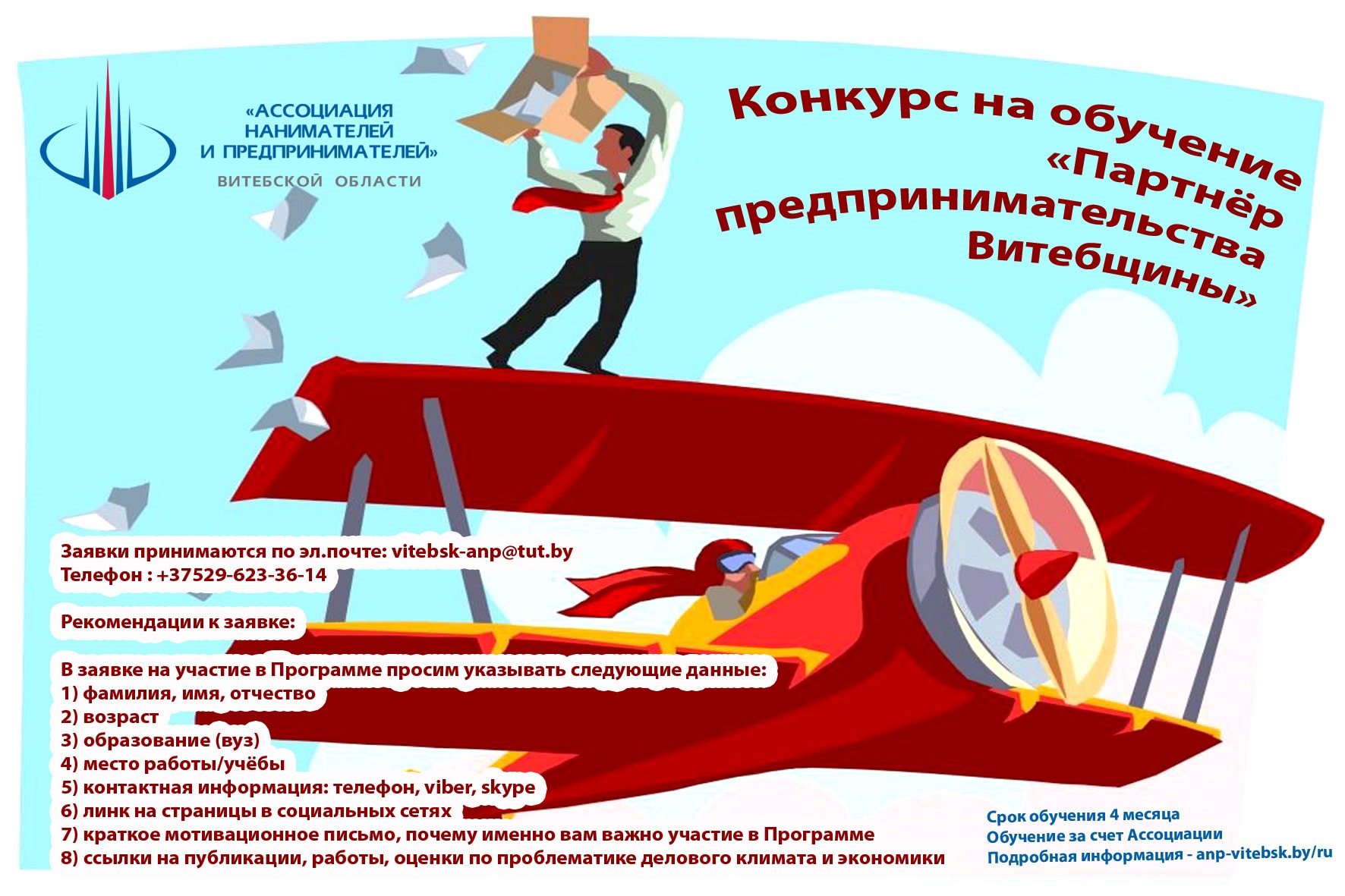 «АССОЦИАЦИЯ НАНИМАТЕЛЕЙ И ПРЕДПРИНИМАТЕЛЕЙ»
ВИТЕБСКОЙ ОБЛАСТИ

Конкурс на обучение «Партнёр предпринимательства Витебщины»

Заявки принимаются по эл.почте: vitebsk-anp@tut.by
Телефон : +37529-623-36-14

Рекомендации к заявке:

В заявке на участие в Программе просим указывать следующие данные:
1) фамилия, имя, отчество
2) возраст
3) образование (вуз)
4) место работы/учёбы
5) контактная информация: телефон, viber, skype
6) линк на страницы в социальных сетях
7) краткое мотивационное письмо, почему именно вам важно участие в Программе
8) ссылки на публикации, работы, оценки по проблематике делового климата и экономики

Срок обучения 4 месяца
Обучение за счет Ассоциации
Подробная информация - anp-vitebsk.by/ru